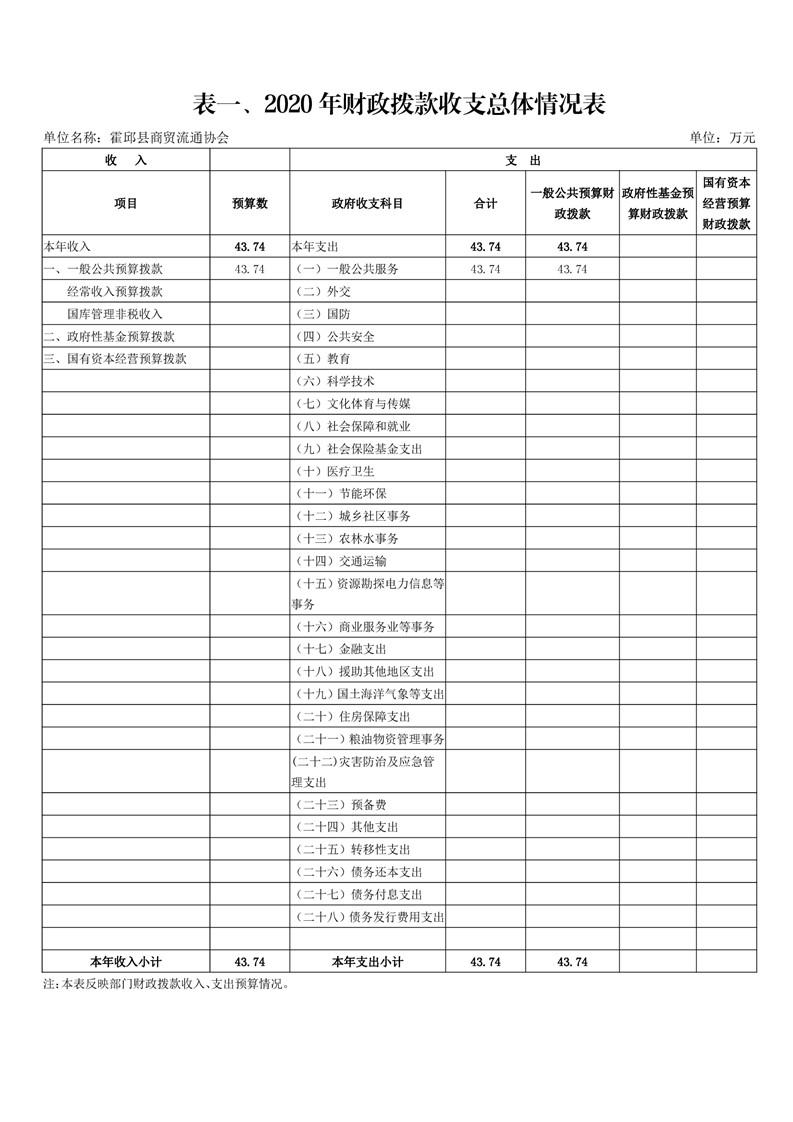 表一、2020 年财政拨款收支总体情况表

单位名称：霍邱县商贸流通协会

单位：万元

| 收 入 | | 支 出 | | | | |
|---|---|---|---|---|---|---|
| 项目 | 预算数 | 政府收支科目 | 合计 | 一般公共预算财政拨款 | 政府性基金预算财政拨款 | 国有资本经营预算财政拨款 |
| 本年收入 | 43.74 | 本年支出 | 43.74 | 43.74 | | |
| 一、一般公共预算拨款 | 43.74 | （一）一般公共服务 | 43.74 | 43.74 | | |
| 经常收入预算拨款 | | （二）外交 | | | | |
| 国库管理非税收入 | | （三）国防 | | | | |
| 二、政府性基金预算拨款 | | （四）公共安全 | | | | |
| 三、国有资本经营预算拨款 | | （五）教育 | | | | |
| | | （六）科学技术 | | | | |
| | | （七）文化体育与传媒 | | | | |
| | | （八）社会保障和就业 | | | | |
| | | （九）社会保险基金支出 | | | | |
| | | （十）医疗卫生 | | | | |
| | | （十一）节能环保 | | | | |
| | | （十二）城乡社区事务 | | | | |
| | | （十三）农林水事务 | | | | |
| | | （十四）交通运输 | | | | |
| | | （十五）资源勘探电力信息等事务 | | | | |
| | | （十六）商业服务业等事务 | | | | |
| | | （十七）金融支出 | | | | |
| | | （十八）援助其他地区支出 | | | | |
| | | （十九）国土海洋气象等支出 | | | | |
| | | （二十）住房保障支出 | | | | |
| | | （二十一）粮油物资管理事务 | | | | |
| | | (二十二)灾害防治及应急管理支出 | | | | |
| | | （二十三）预备费 | | | | |
| | | （二十四）其他支出 | | | | |
| | | （二十五）转移性支出 | | | | |
| | | （二十六）债务还本支出 | | | | |
| | | （二十七）债务付息支出 | | | | |
| | | （二十八）债务发行费用支出 | | | | |
| | | | | | | |
| 本年收入小计 | 43.74 | 本年支出小计 | 43.74 | 43.74 | | |

注：本表反映部门财政拨款收入、支出预算情况。